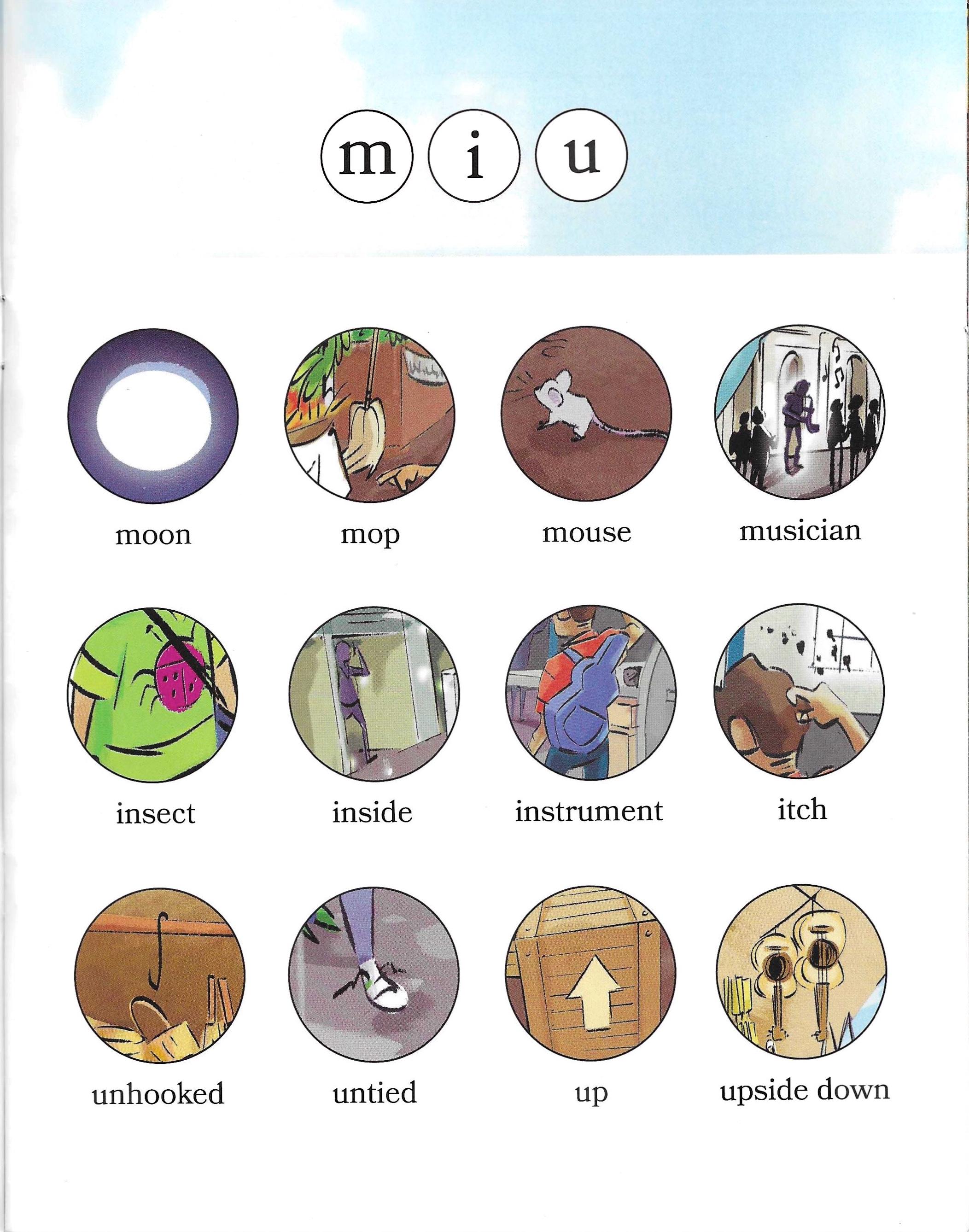 m i u

moon mop mouse musician

insect inside instrument itch

unhooked untied up upside down